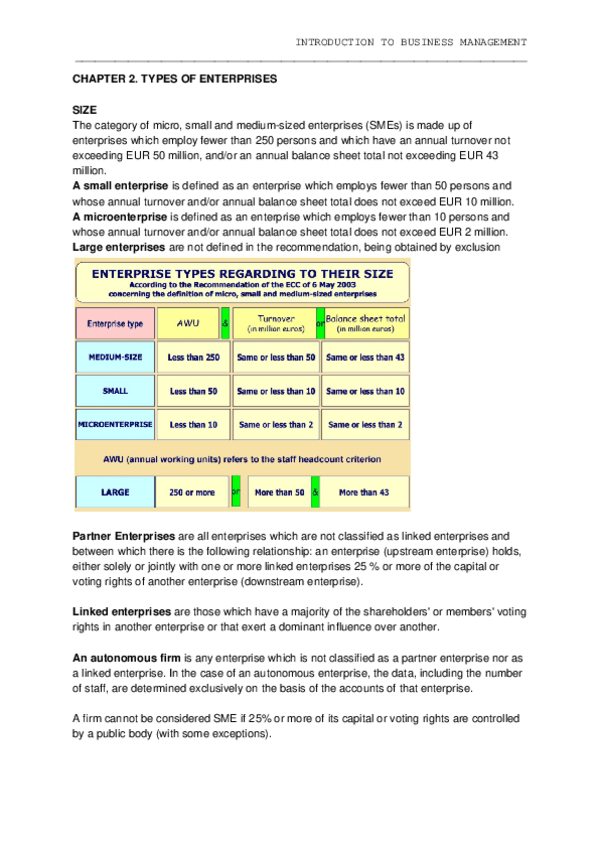 INTRODUCTION TO BUSINESS MANAGEMENT

CHAPTER 2. TYPES OF ENTERPRISES

SIZE
The category of micro, small and medium-sized enterprises (SMEs) is made up of enterprises which employ fewer than 250 persons and which have an annual turnover not exceeding EUR 50 million, and/or an annual balance sheet total not exceeding EUR 43 million.
A small enterprise is defined as an enterprise which employs fewer than 50 persons and whose annual turnover and/or annual balance sheet total does not exceed EUR 10 million.
A microenterprise is defined as an enterprise which employs fewer than 10 persons and whose annual turnover and/or annual balance sheet total does not exceed EUR 2 million.
Large enterprises are not defined in the recommendation, being obtained by exclusion

ENTERPRISE TYPES REGARDING TO THEIR SIZE
According to the Recommendation of the ECC of 6 May 2003
concerning the definition of micro, small and medium-sized enterprises

| Enterprise type | AWU | & | Turnover (in million euros) | or | Balance sheet total (in million euros) |
|---|---|---|---|---|---|
| MEDIUM-SIZE | Less than 250 | | Same or less than 50 | | Same or less than 43 |
| SMALL | Less than 50 | | Same or less than 10 | | Same or less than 10 |
| MICROENTERPRISE | Less than 10 | | Same or less than 2 | | Same or less than 2 |

AWU (annual working units) refers to the staff headcount criterion

| LARGE | 250 or more | or | More than 50 | & | More than 43 |
|---|---|---|---|---|---|

Partner Enterprises are all enterprises which are not classified as linked enterprises and between which there is the following relationship: an enterprise (upstream enterprise) holds, either solely or jointly with one or more linked enterprises 25 % or more of the capital or voting rights of another enterprise (downstream enterprise).

Linked enterprises are those which have a majority of the shareholders' or members' voting rights in another enterprise or that exert a dominant influence over another.

An autonomous firm is any enterprise which is not classified as a partner enterprise nor as a linked enterprise. In the case of an autonomous enterprise, the data, including the number of staff, are determined exclusively on the basis of the accounts of that enterprise.

A firm cannot be considered SME if 25% or more of its capital or voting rights are controlled by a public body (with some exceptions).